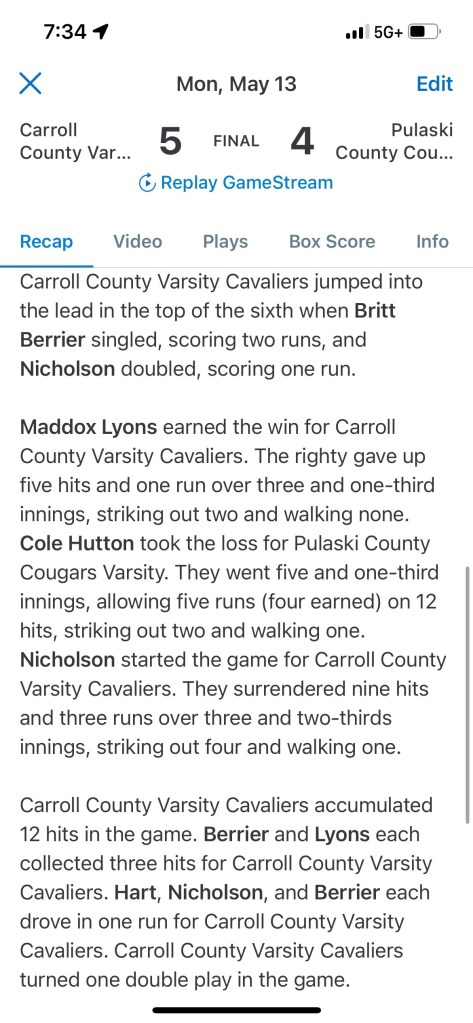 7:34

5G+

Mon, May 13

Edit

Carroll County Var...

5

FINAL

4

Pulaski County Cou...

Replay GameStream

Recap

Video

Plays

Box Score

Info

Carroll County Varsity Cavaliers jumped into the lead in the top of the sixth when Britt Berrier singled, scoring two runs, and Nicholson doubled, scoring one run.

Maddox Lyons earned the win for Carroll County Varsity Cavaliers. The righty gave up five hits and one run over three and one-third innings, striking out two and walking none. Cole Hutton took the loss for Pulaski County Cougars Varsity. They went five and one-third innings, allowing five runs (four earned) on 12 hits, striking out two and walking one. Nicholson started the game for Carroll County Varsity Cavaliers. They surrendered nine hits and three runs over three and two-thirds innings, striking out four and walking one.

Carroll County Varsity Cavaliers accumulated 12 hits in the game. Berrier and Lyons each collected three hits for Carroll County Varsity Cavaliers. Hart, Nicholson, and Berrier each drove in one run for Carroll County Varsity Cavaliers. Carroll County Varsity Cavaliers turned one double play in the game.